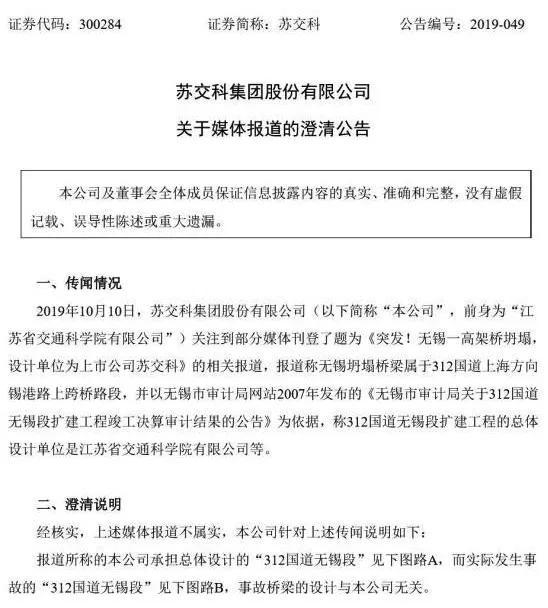 证券代码：300284　　　　证券简称：苏交科　　　　公告编号：2019-049

苏交科集团股份有限公司

关于媒体报道的澄清公告

本公司及董事会全体成员保证信息披露内容的真实、准确和完整，没有虚假记载、误导性陈述或重大遗漏。

一、传闻情况

2019年10月10日，苏交科集团股份有限公司（以下简称“本公司”，前身为“江苏省交通科学院有限公司”）关注到部分媒体刊登了题为《突发！无锡一高架桥坍塌，设计单位为上市公司苏交科》的相关报道，报道称无锡坍塌桥梁属于312国道上海方向锡港路上跨桥路段，并以无锡市审计局网站2007年发布的《无锡市审计局关于312国道无锡段扩建工程竣工决算审计结果的公告》为依据，称312国道无锡段扩建工程的总体设计单位是江苏省交通科学院有限公司等。

二、澄清说明

经核实，上述媒体报道不属实，本公司针对上述传闻说明如下：

报道所称的本公司承担总体设计的“312国道无锡段”见下图路A，而实际发生事故的“312国道无锡段”见下图路B，事故桥梁的设计与本公司无关。